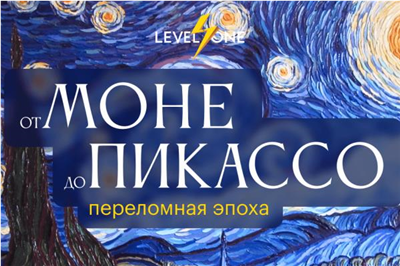 LEVEL ONE

ОТ МОНЕ
ДО ПИКАССО

переломная эпоха